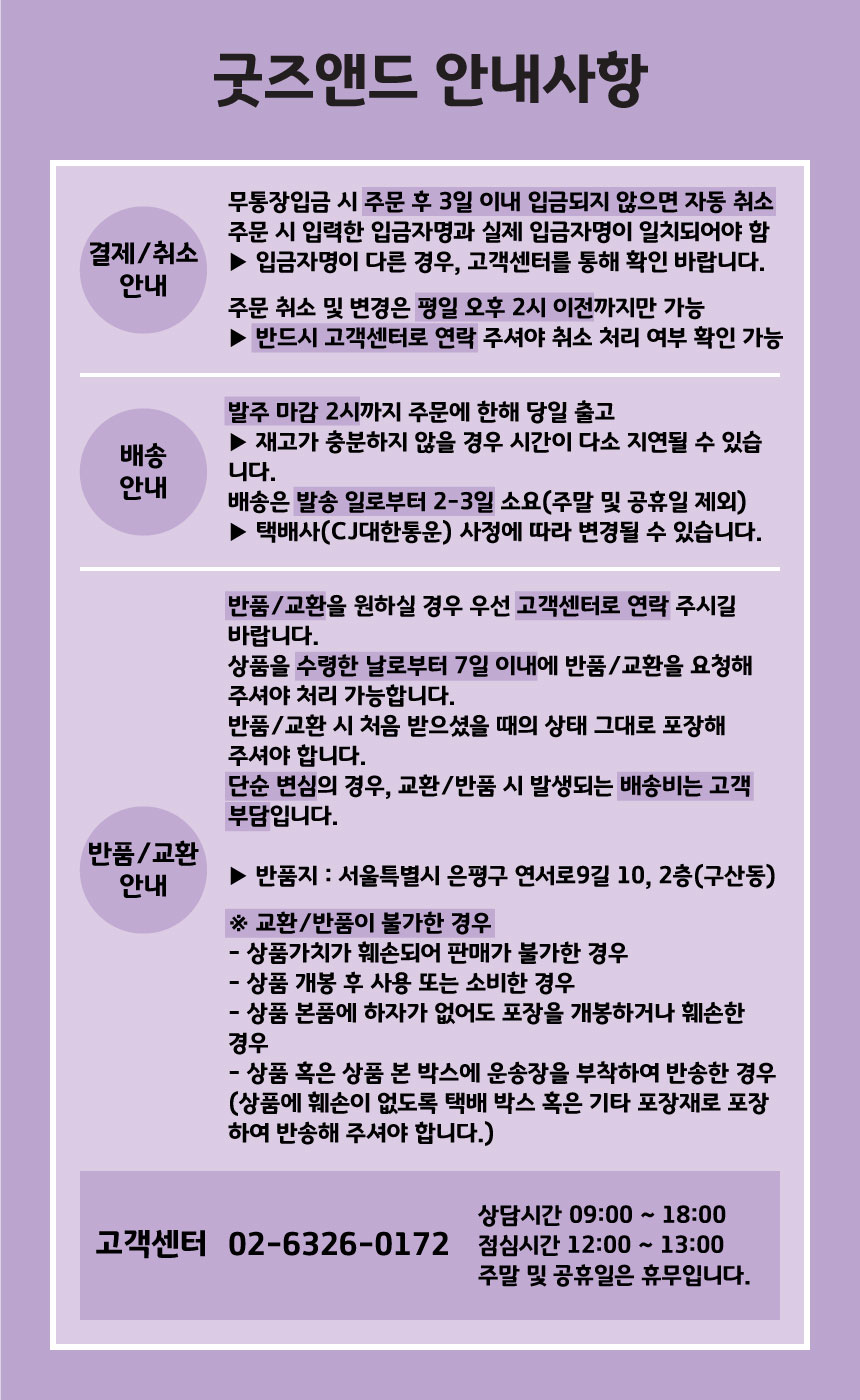 굿즈앤드 안내사항

결제/취소 안내

무통장입금 시 주문 후 3일 이내 입금되지 않으면 자동 취소
주문 시 입력한 입금자명과 실제 입금자명이 일치되어야 함
▶ 입금자명이 다른 경우, 고객센터를 통해 확인 바랍니다.

주문 취소 및 변경은 평일 오후 2시 이전까지만 가능
▶ 반드시 고객센터로 연락 주셔야 취소 처리 여부 확인 가능

배송 안내

발주 마감 2시까지 주문에 한해 당일 출고
▶ 재고가 충분하지 않을 경우 시간이 다소 지연될 수 있습니다.
배송은 발송 일로부터 2-3일 소요(주말 및 공휴일 제외)
▶ 택배사(CJ대한통운) 사정에 따라 변경될 수 있습니다.

반품/교환 안내

반품/교환을 원하실 경우 우선 고객센터로 연락 주시길 바랍니다.
상품을 수령한 날로부터 7일 이내에 반품/교환을 요청해 주셔야 처리 가능합니다.
반품/교환 시 처음 받으셨을 때의 상태 그대로 포장해 주셔야 합니다.
단순 변심의 경우, 교환/반품 시 발생되는 배송비는 고객 부담입니다.

▶ 반품지 : 서울특별시 은평구 연서로9길 10, 2층(구산동)

※ 교환/반품이 불가한 경우
- 상품가치가 훼손되어 판매가 불가한 경우
- 상품 개봉 후 사용 또는 소비한 경우
- 상품 본품에 하자가 없어도 포장을 개봉하거나 훼손한 경우
- 상품 혹은 상품 본 박스에 운송장을 부착하여 반송한 경우
(상품에 훼손이 없도록 택배 박스 혹은 기타 포장재로 포장하여 반송해 주셔야 합니다.)

고객센터 02-6326-0172
상담시간 09:00 ~ 18:00
점심시간 12:00 ~ 13:00
주말 및 공휴일은 휴무입니다.